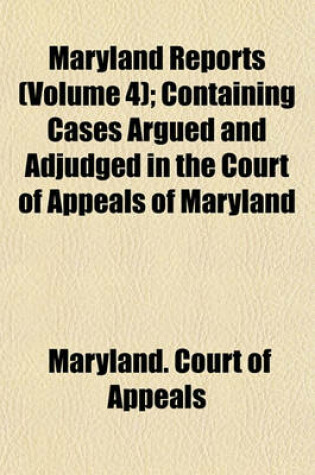 Maryland Reports (Volume 4); Containing Cases Argued and Adjudged in the Court of Appeals of Maryland

Maryland. Court of Appeals